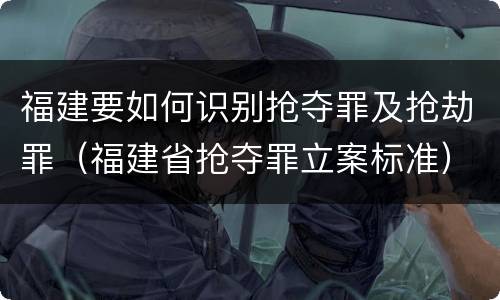 福建要如何识别抢夺罪及抢劫罪（福建省抢夺罪立案标准）